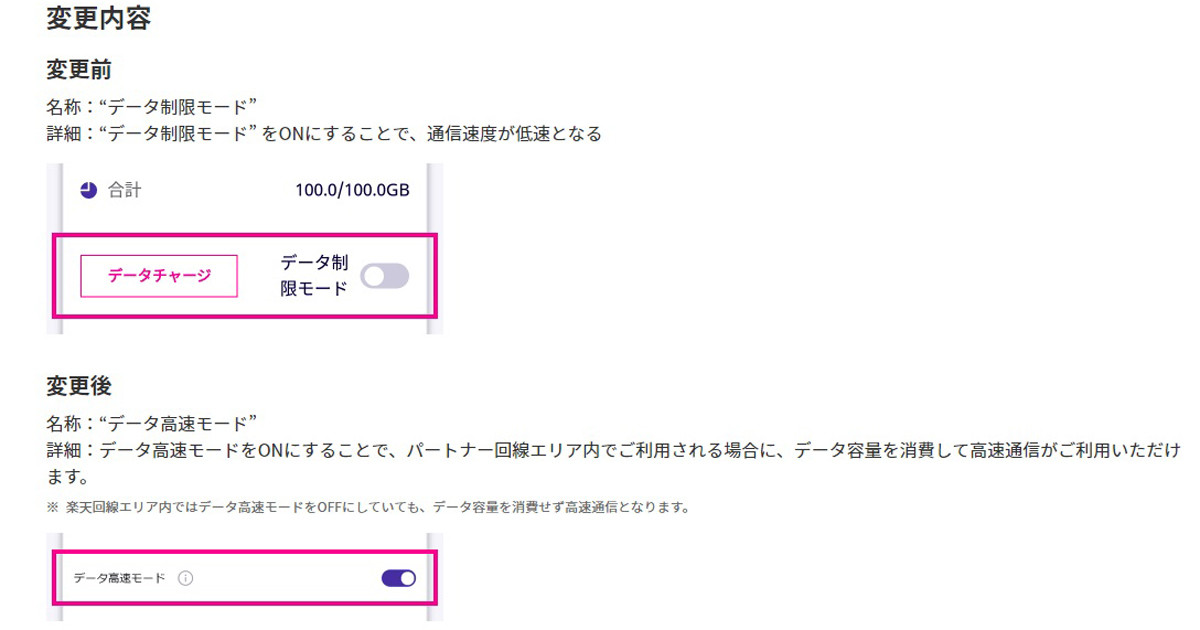 変更内容

変更前

名称：“データ制限モード”
詳細：“データ制限モード” をONにすることで、通信速度が低速となる

合計 100.0/100.0GB

データチャージ

データ制限モード

変更後

名称：“データ高速モード”
詳細：データ高速モードをONにすることで、パートナー回線エリア内でご利用される場合に、データ容量を消費して高速通信がご利用いただけます。

※ 楽天回線エリア内ではデータ高速モードをOFFにしていても、データ容量を消費せず高速通信となります。

データ高速モード